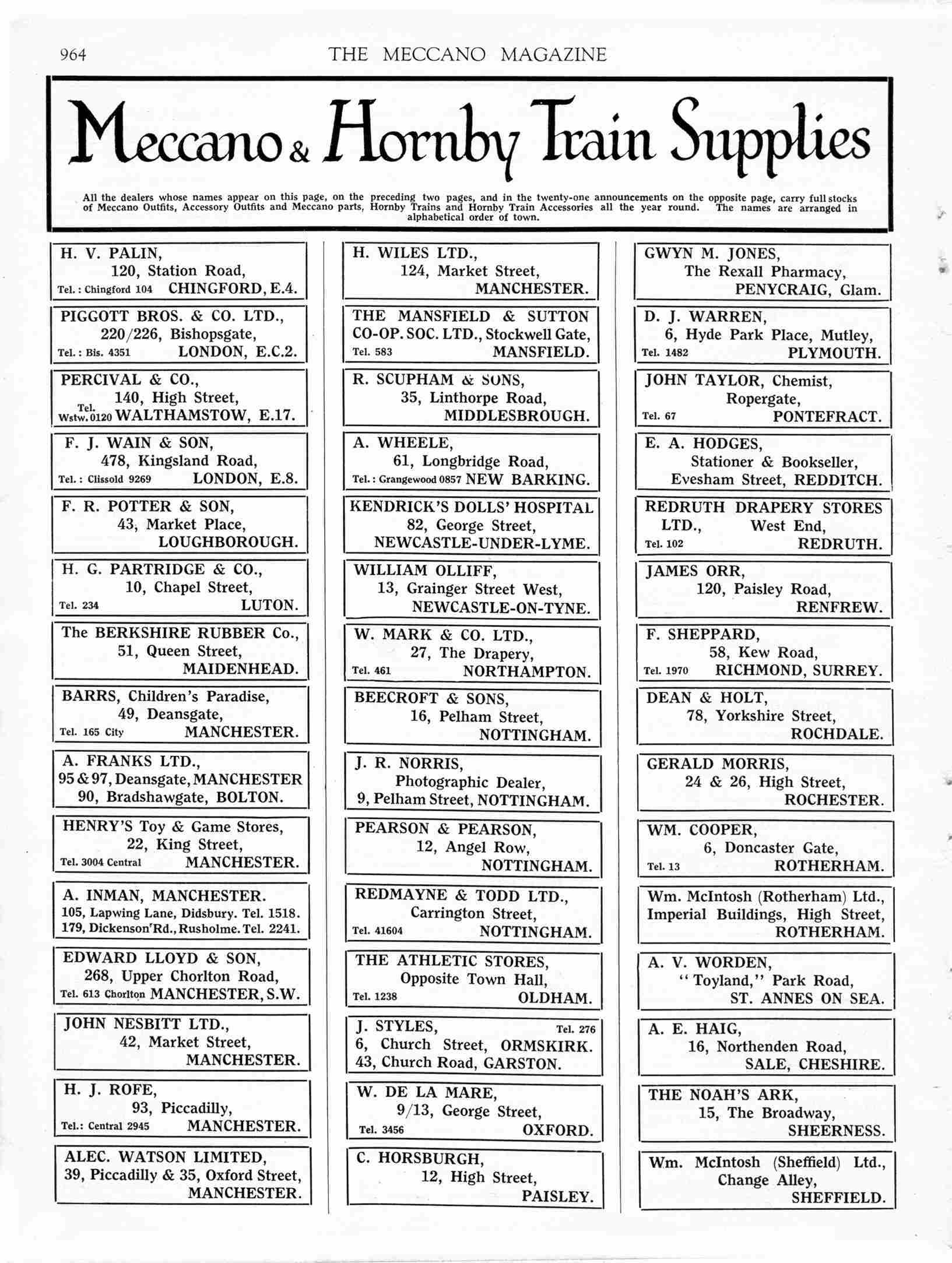 964 THE MECCANO MAGAZINE

Meccano & Hornby Train Supplies

All the dealers whose names appear on this page, on the preceding two pages, and in the twenty-one announcements on the opposite page, carry full stocks of Meccano Outfits, Accessory Outfits and Meccano parts, Hornby Trains and Hornby Train Accessories all the year round. The names are arranged in alphabetical order of town.

H. V. PALIN, 120, Station Road, Tel.: Chingford 104 CHINGFORD, E.4.

PIGGOTT BROS. & CO. LTD., 220/226, Bishopsgate, Tel.: Bis. 4351 LONDON, E.C.2.

PERCIVAL & CO., 140, High Street, Tel. Wstw. 0120 WALTHAMSTOW, E.17.

F. J. WAIN & SON, 478, Kingsland Road, Tel.: Clissold 9269 LONDON, E.8.

F. R. POTTER & SON, 43, Market Place, LOUGHBOROUGH.

H. G. PARTRIDGE & CO., 10, Chapel Street, Tel. 234 LUTON.

The BERKSHIRE RUBBER Co., 51, Queen Street, MAIDENHEAD.

BARRS, Children's Paradise, 49, Deansgate, Tel. 165 City MANCHESTER.

A. FRANKS LTD., 95 & 97, Deansgate, MANCHESTER 90, Bradshawgate, BOLTON.

HENRY'S Toy & Game Stores, 22, King Street, Tel. 3004 Central MANCHESTER.

A. INMAN, MANCHESTER. 105, Lapwing Lane, Didsbury. Tel. 1518. 179, Dickenson Rd., Rusholme. Tel. 2241.

EDWARD LLOYD & SON, 268, Upper Chorlton Road, Tel. 613 Chorlton MANCHESTER, S.W.

JOHN NESBITT LTD., 42, Market Street, MANCHESTER.

H. J. ROFE, 93, Piccadilly, Tel.: Central 2945 MANCHESTER.

ALEC. WATSON LIMITED, 39, Piccadilly & 35, Oxford Street, MANCHESTER.

H. WILES LTD., 124, Market Street, MANCHESTER.

THE MANSFIELD & SUTTON CO-OP. SOC. LTD., Stockwell Gate, Tel. 583 MANSFIELD.

R. SCUPHAM & SONS, 35, Linthorpe Road, MIDDLESBROUGH.

A. WHEELE, 61, Longbridge Road, Tel.: Grangewood 0857 NEW BARKING.

KENDRICK'S DOLLS' HOSPITAL 82, George Street, NEWCASTLE-UNDER-LYME.

WILLIAM OLLIFF, 13, Grainger Street West, NEWCASTLE-ON-TYNE.

W. MARK & CO. LTD., 27, The Drapery, Tel. 461 NORTHAMPTON.

BEECROFT & SONS, 16, Pelham Street, NOTTINGHAM.

J. R. NORRIS, Photographic Dealer, 9, Pelham Street, NOTTINGHAM.

PEARSON & PEARSON, 12, Angel Row, NOTTINGHAM.

REDMAYNE & TODD LTD., Carrington Street, Tel. 41604 NOTTINGHAM.

THE ATHLETIC STORES, Opposite Town Hall, Tel. 1238 OLDHAM.

J. STYLES, Tel. 276 6, Church Street, ORMSKIRK. 43, Church Road, GARSTON.

W. DE LA MARE, 9/13, George Street, Tel. 3456 OXFORD.

C. HORSBURGH, 12, High Street, PAISLEY.

GWYN M. JONES, The Rexall Pharmacy, PENYCRAIG, Glam.

D. J. WARREN, 6, Hyde Park Place, Mutley, Tel. 1482 PLYMOUTH.

JOHN TAYLOR, Chemist, Ropergate, Tel. 67 PONTEFRACT.

E. A. HODGES, Stationer & Bookseller, Evesham Street, REDDITCH.

REDRUTH DRAPERY STORES LTD., West End, Tel. 102 REDRUTH.

JAMES ORR, 120, Paisley Road, RENFREW.

F. SHEPPARD, 58, Kew Road, Tel. 1970 RICHMOND, SURREY.

DEAN & HOLT, 78, Yorkshire Street, ROCHDALE.

GERALD MORRIS, 24 & 26, High Street, ROCHESTER.

WM. COOPER, 6, Doncaster Gate, Tel. 13 ROTHERHAM.

Wm. McIntosh (Rotherham) Ltd., Imperial Buildings, High Street, ROTHERHAM.

A. V. WORDEN, "Toyland," Park Road, ST. ANNES ON SEA.

A. E. HAIG, 16, Northenden Road, SALE, CHESHIRE.

THE NOAH'S ARK, 15, The Broadway, SHEERNESS.

Wm. McIntosh (Sheffield) Ltd., Change Alley, SHEFFIELD.